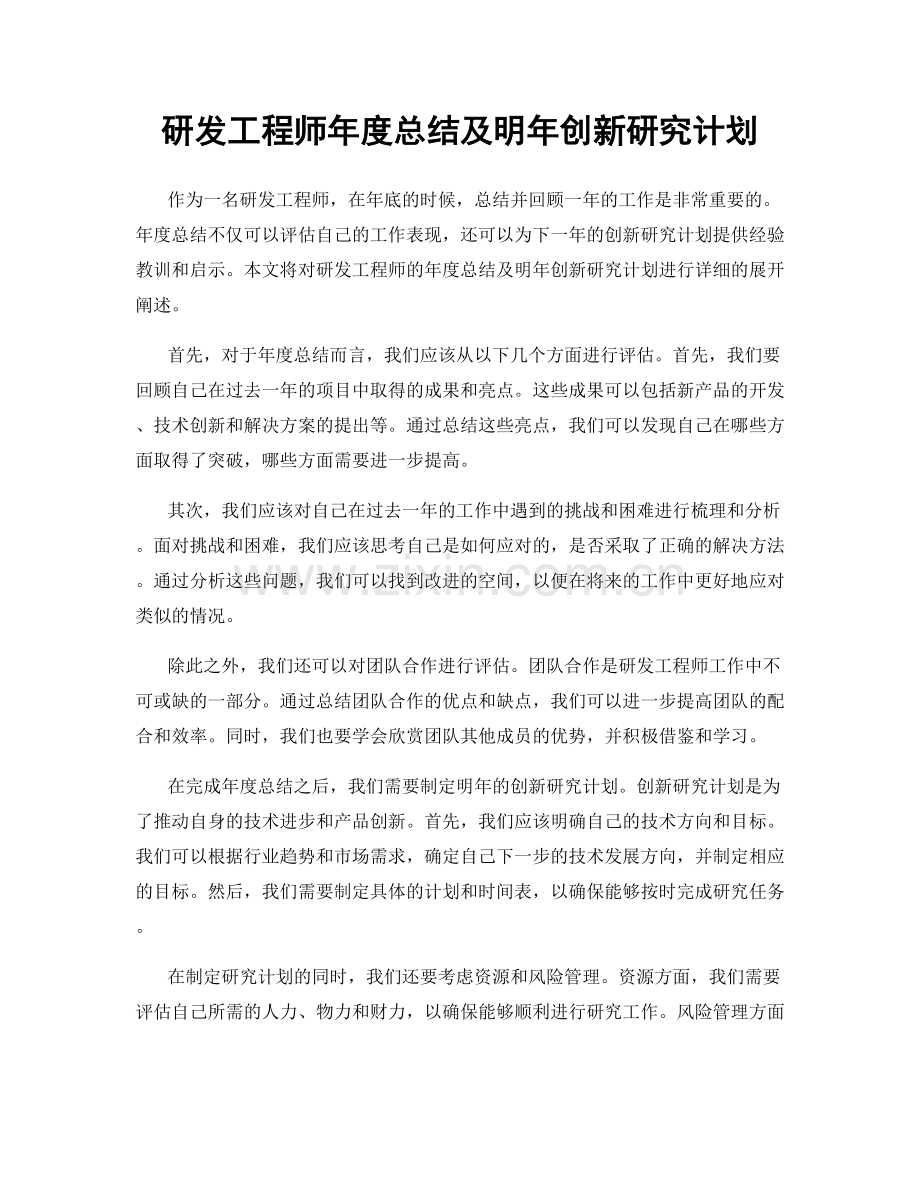 研发工程师年度总结及明年创新研究计划

作为一名研发工程师，在年底的时候，总结并回顾一年的工作是非常重要的。年度总结不仅可以评估自己的工作表现，还可以为下一年的创新研究计划提供经验教训和启示。本文将对研发工程师的年度总结及明年创新研究计划进行详细的展开阐述。

首先，对于年度总结而言，我们应该从以下几个方面进行评估。首先，我们要回顾自己在过去一年的项目中取得的成果和亮点。这些成果可以包括新产品的开发、技术创新和解决方案的提出等。通过总结这些亮点，我们可以发现自己在哪些方面取得了突破，哪些方面需要进一步提高。

其次，我们应该对自己在过去一年的工作中遇到的挑战和困难进行梳理和分析。面对挑战和困难，我们应该思考自己是如何应对的，是否采取了正确的解决方法。通过分析这些问题，我们可以找到改进的空间，以便在将来的工作中更好地应对类似的情况。

除此之外，我们还可以对团队合作进行评估。团队合作是研发工程师工作中不可或缺的一部分。通过总结团队合作的优点和缺点，我们可以进一步提高团队的配合和效率。同时，我们也要学会欣赏团队其他成员的优势，并积极借鉴和学习。

在完成年度总结之后，我们需要制定明年的创新研究计划。创新研究计划是为了推动自身的技术进步和产品创新。首先，我们应该明确自己的技术方向和目标。我们可以根据行业趋势和市场需求，确定自己下一步的技术发展方向，并制定相应的目标。然后，我们需要制定具体的计划和时间表，以确保能够按时完成研究任务。

在制定研究计划的同时，我们还要考虑资源和风险管理。资源方面，我们需要评估自己所需的人力、物力和财力，以确保能够顺利进行研究工作。风险管理方面

www.zixin.com.cn